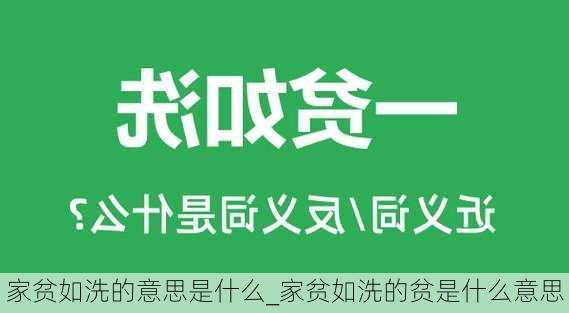 一贫如洗

近义词/反义词是什么?

家贫如洗的意思是什么_家贫如洗的贫是什么意思